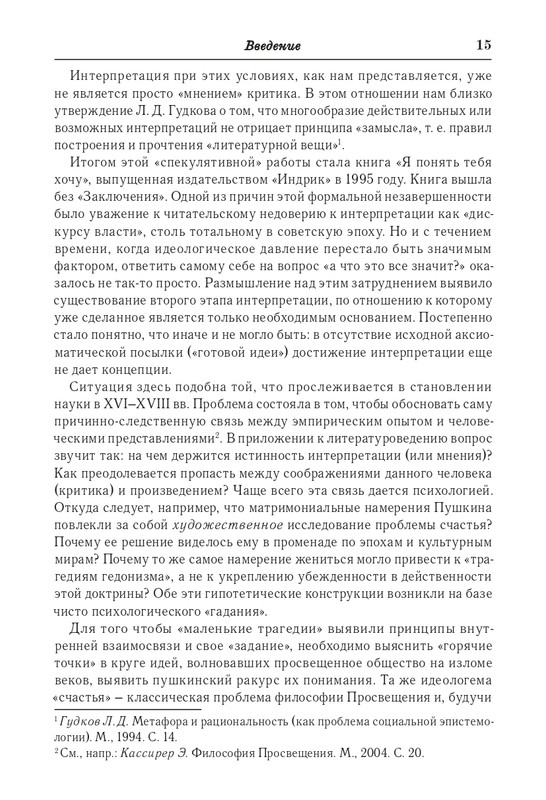 Введение 15

Интерпретация при этих условиях, как нам представляется, уже не является просто «мнением» критика. В этом отношении нам близко утверждение Л. Д. Гудкова о том, что многообразие действительных или возможных интерпретаций не отрицает принципа «замысла», т. е. правил построения и прочтения «литературной вещи»$^1$.

Итогом этой «спекулятивной» работы стала книга «Я понять тебя хочу», выпущенная издательством «Индрик» в 1995 году. Книга вышла без «Заключения». Одной из причин этой формальной незавершенности было уважение к читательскому недоверию к интерпретации как «дискурсу власти», столь тотальному в советскую эпоху. Но и с течением времени, когда идеологическое давление перестало быть значимым фактором, ответить самому себе на вопрос «а что это все значит?» оказалось не так-то просто. Размышление над этим затруднением выявило существование второго этапа интерпретации, по отношению к которому уже сделанное является только необходимым основанием. Постепенно стало понятно, что иначе и не могло быть: в отсутствие исходной аксиоматической посылки («готовой идеи») достижение интерпретации еще не дает концепции.

Ситуация здесь подобна той, что прослеживается в становлении науки в XVI–XVIII вв. Проблема состояла в том, чтобы обосновать саму причинно-следственную связь между эмпирическим опытом и человеческими представлениями$^2$. В приложении к литературоведению вопрос звучит так: на чем держится истинность интерпретации (или мнения)? Как преодолевается пропасть между соображениями данного человека (критика) и произведением? Чаще всего эта связь дается психологией. Откуда следует, например, что матримониальные намерения Пушкина повлекли за собой художественное исследование проблемы счастья? Почему ее решение виделось ему в променаде по эпохам и культурным мирам? Почему то же самое намерение жениться могло привести к «трагедиям гедонизма», а не к укреплению убежденности в действенности этой доктрины? Обе эти гипотетические конструкции возникли на базе чисто психологического «гадания».

Для того чтобы «маленькие трагедии» выявили принципы внутренней взаимосвязи и свое «задание», необходимо выяснить «горячие точки» в круге идей, волновавших просвещенное общество на изломе веков, выявить пушкинский ракурс их понимания. Та же идеологема «счастья» – классическая проблема философии Просвещения и, будучи

$^1$ Гудков Л. Д. Метафора и рациональность (как проблема социальной эпистемологии). М., 1994. С. 14.
$^2$ См., напр.: Кассирер Э. Философия Просвещения. М., 2004. С. 20.